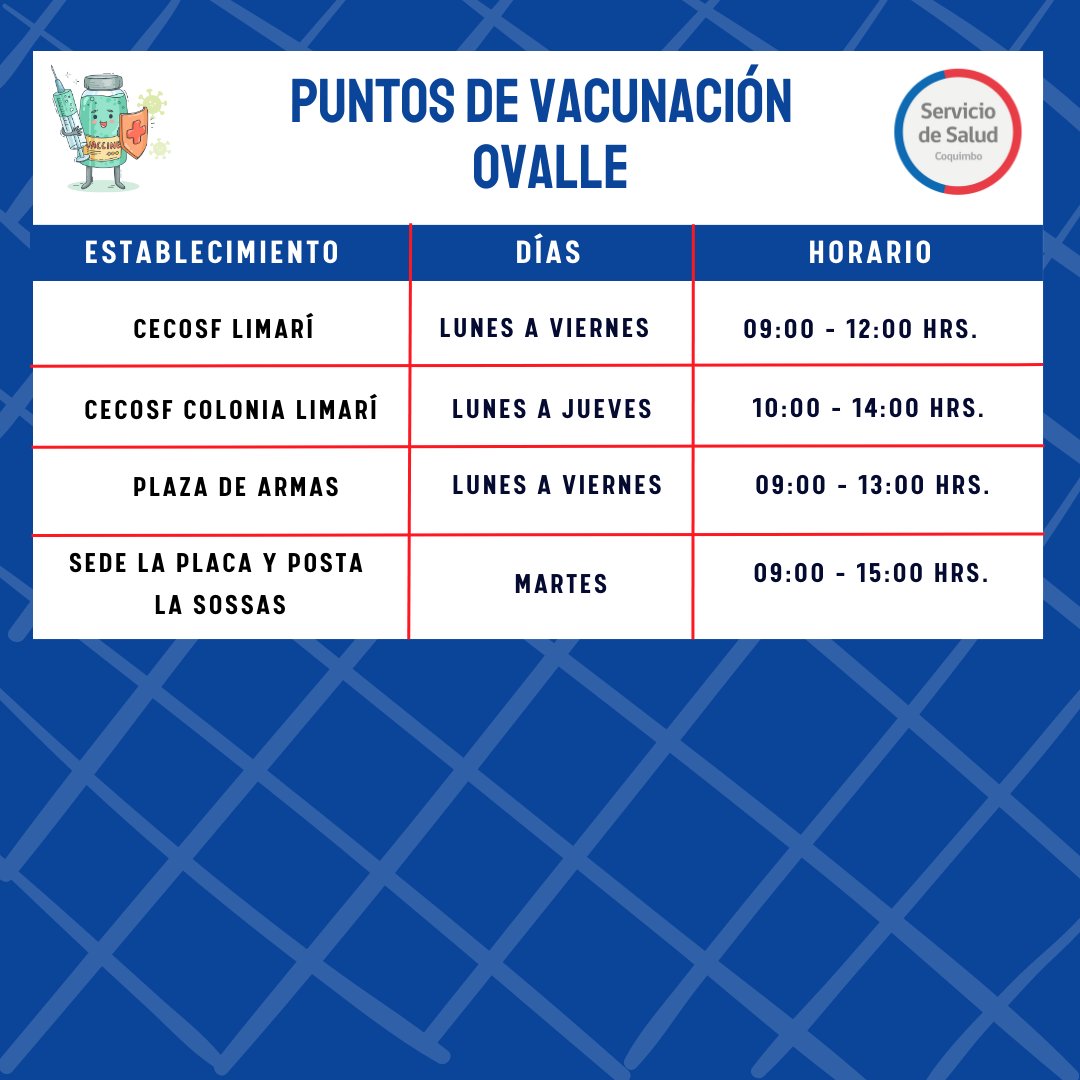 VACCINE

PUNTOS DE VACUNACIÓN OVALLE

Servicio de Salud Coquimbo

| ESTABLECIMIENTO | DÍAS | HORARIO |
|---|---|---|
| CECOSF LIMARÍ | LUNES A VIERNES | 09:00 - 12:00 HRS. |
| CECOSF COLONIA LIMARÍ | LUNES A JUEVES | 10:00 - 14:00 HRS. |
| PLAZA DE ARMAS | LUNES A VIERNES | 09:00 - 13:00 HRS. |
| SEDE LA PLACA Y POSTA LA SOSSAS | MARTES | 09:00 - 15:00 HRS. |